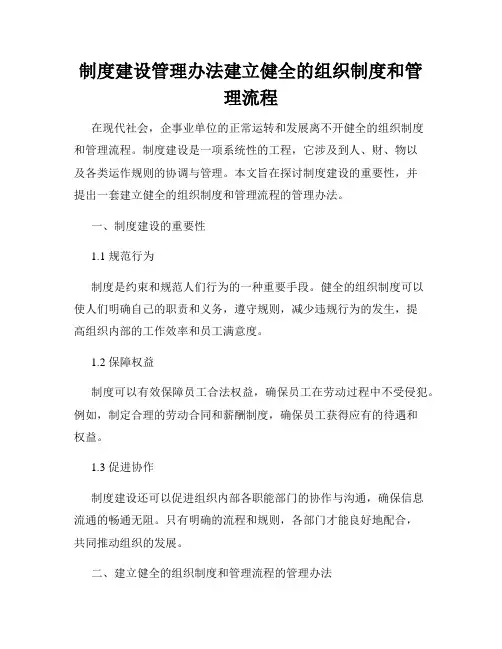 制度建设管理办法建立健全的组织制度和管理流程

在现代社会，企事业单位的正常运转和发展离不开健全的组织制度和管理流程。制度建设是一项系统性的工程，它涉及到人、财、物以及各类运作规则的协调与管理。本文旨在探讨制度建设的重要性，并提出一套建立健全的组织制度和管理流程的管理办法。

一、制度建设的重要性

1.1 规范行为

制度是约束和规范人们行为的一种重要手段。健全的组织制度可以使人们明确自己的职责和义务，遵守规则，减少违规行为的发生，提高组织内部的工作效率和员工满意度。

1.2 保障权益

制度可以有效保障员工合法权益，确保员工在劳动过程中不受侵犯。例如，制定合理的劳动合同和薪酬制度，确保员工获得应有的待遇和权益。

1.3 促进协作

制度建设还可以促进组织内部各职能部门的协作与沟通，确保信息流通的畅通无阻。只有明确的流程和规则，各部门才能良好地配合，共同推动组织的发展。

二、建立健全的组织制度和管理流程的管理办法